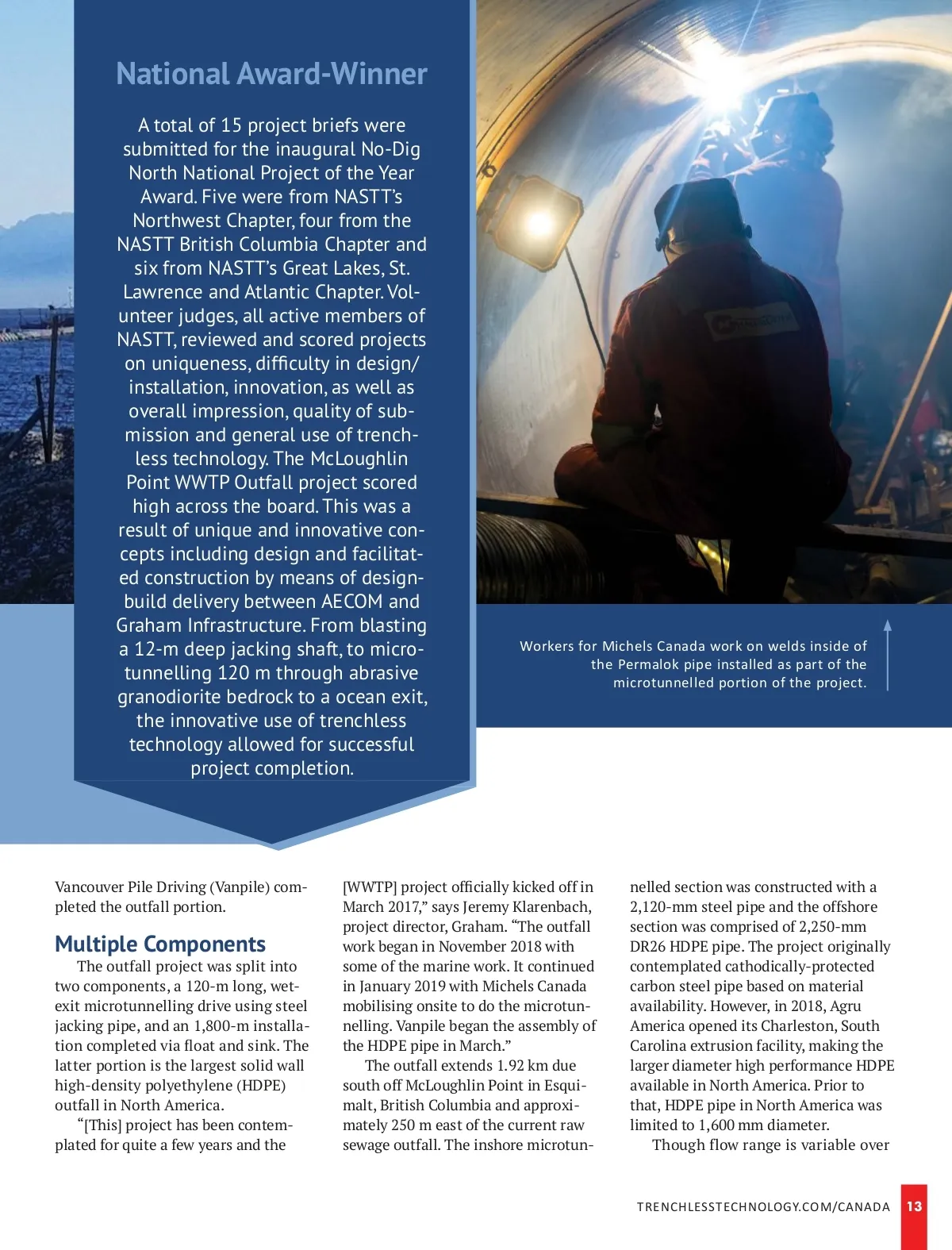 National Award-Winner

A total of 15 project briefs were submitted for the inaugural No-Dig North National Project of the Year Award. Five were from NASTT's Northwest Chapter, four from the NASTT British Columbia Chapter and six from NASTT's Great Lakes, St. Lawrence and Atlantic Chapter. Volunteer judges, all active members of NASTT, reviewed and scored projects on uniqueness, difficulty in design/installation, innovation, as well as overall impression, quality of submission and general use of trenchless technology. The McLoughlin Point WWTP Outfall project scored high across the board. This was a result of unique and innovative concepts including design and facilitated construction by means of design-build delivery between AECOM and Graham Infrastructure. From blasting a 12-m deep jacking shaft, to microtunnelling 120 m through abrasive granodiorite bedrock to a ocean exit, the innovative use of trenchless technology allowed for successful project completion.

Workers for Michels Canada work on welds inside of the Permalok pipe installed as part of the microtunnelled portion of the project.

Vancouver Pile Driving (Vanpile) completed the outfall portion.

Multiple Components

The outfall project was split into two components, a 120-m long, wet-exit microtunnelling drive using steel jacking pipe, and an 1,800-m installation completed via float and sink. The latter portion is the largest solid wall high-density polyethylene (HDPE) outfall in North America.

"[This] project has been contemplated for quite a few years and the [WWTP] project officially kicked off in March 2017," says Jeremy Klarenbach, project director, Graham. "The outfall work began in November 2018 with some of the marine work. It continued in January 2019 with Michels Canada mobilising onsite to do the microtunnelling. Vanpile began the assembly of the HDPE pipe in March."

The outfall extends 1.92 km due south off McLoughlin Point in Esquimalt, British Columbia and approximately 250 m east of the current raw sewage outfall. The inshore microtunnelled section was constructed with a 2,120-mm steel pipe and the offshore section was comprised of 2,250-mm DR26 HDPE pipe. The project originally contemplated cathodically-protected carbon steel pipe based on material availability. However, in 2018, Agru America opened its Charleston, South Carolina extrusion facility, making the larger diameter high performance HDPE available in North America. Prior to that, HDPE pipe in North America was limited to 1,600 mm diameter.

Though flow range is variable over

TRENCHLESSTECHNOLOGY.COM/CANADA 13